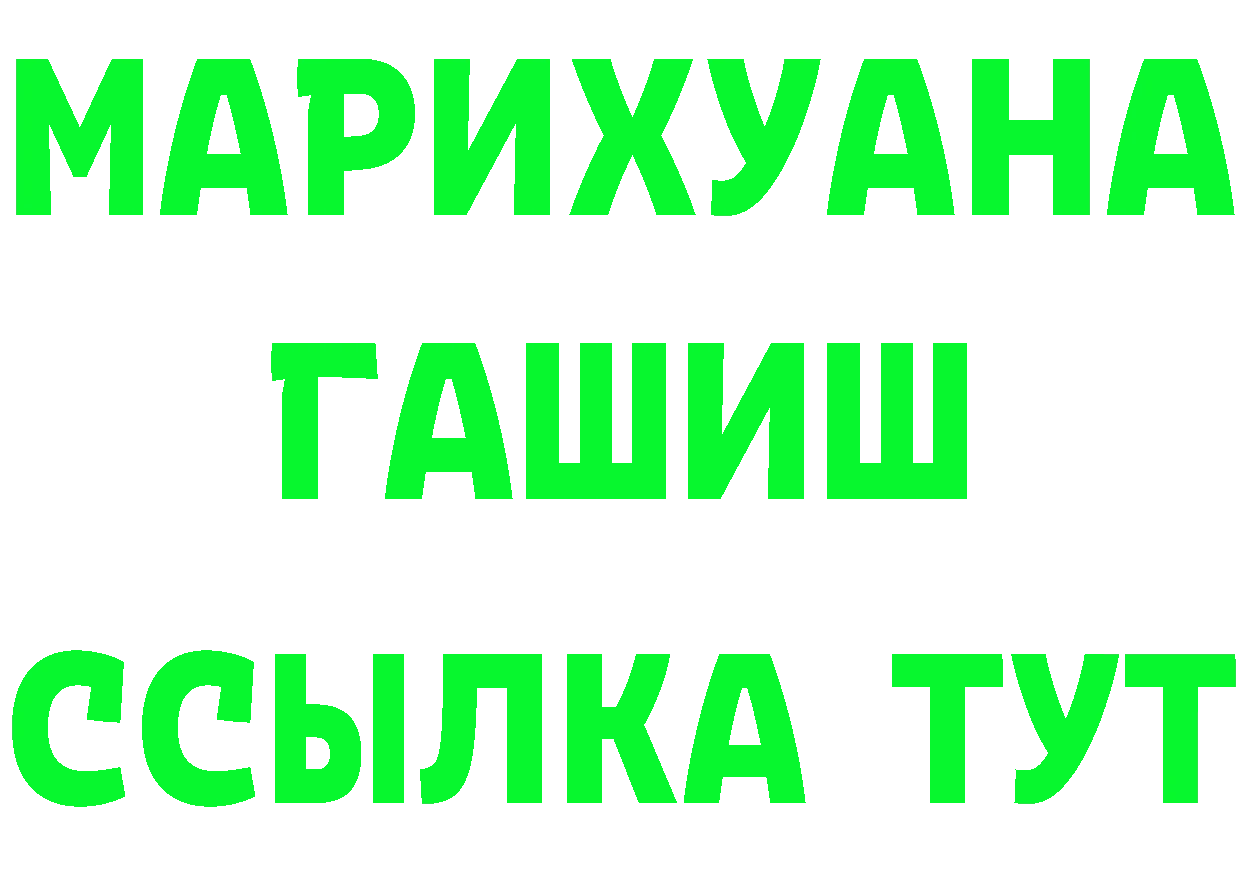 МАРИХУАНА
ГАШИШ
ССЫЛКА ТУТ